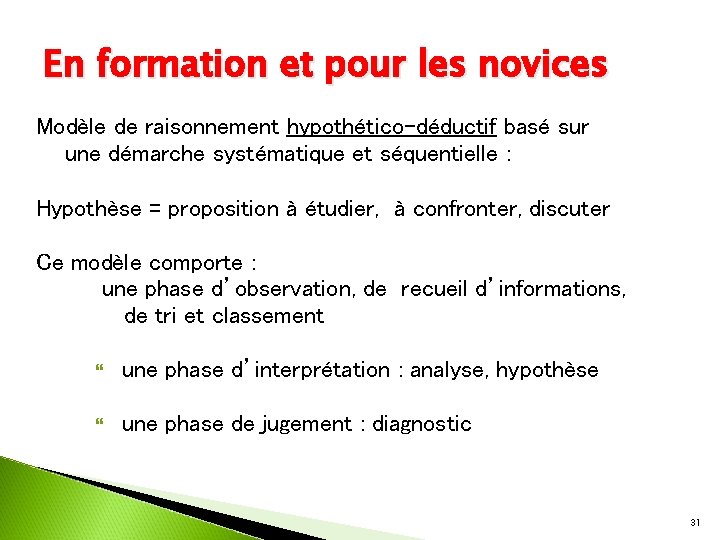 En formation et pour les novices

Modèle de raisonnement hypothético-déductif basé sur une démarche systématique et séquentielle :

Hypothèse = proposition à étudier, à confronter, discuter

Ce modèle comporte :
une phase d'observation, de recueil d'informations, de tri et classement

“ une phase d'interprétation : analyse, hypothèse

“ une phase de jugement : diagnostic

31